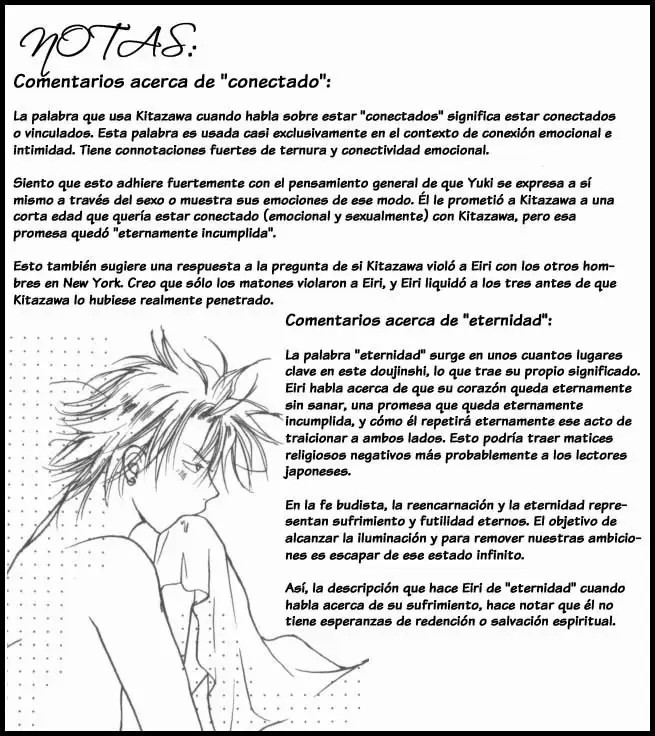 NOTAS:

Comentarios acerca de "conectado":

La palabra que usa Kitazawa cuando habla sobre estar "conectados" significa estar conectados o vinculados. Esta palabra es usada casi exclusivamente en el contexto de conexión emocional e intimidad. Tiene connotaciones fuertes de ternura y conectividad emocional.

Siento que esto adhiere fuertemente con el pensamiento general de que Yuki se expresa a sí mismo a través del sexo o muestra sus emociones de ese modo. Él le prometió a Kitazawa a una corta edad que quería estar conectado (emocional y sexualmente) con Kitazawa, pero esa promesa quedó "eternamente incumplida".

Esto también sugiere una respuesta a la pregunta de si Kitazawa violó a Eiri con los otros hombres en New York. Creo que sólo los matones violaron a Eiri, y Eiri liquidó a los tres antes de que Kitazawa lo hubiese realmente penetrado.

Comentarios acerca de "eternidad":

La palabra "eternidad" surge en unos cuantos lugares clave en este doujinshi, lo que trae su propio significado. Eiri habla acerca de que su corazón queda eternamente sin sanar, una promesa que queda eternamente incumplida, y cómo él repetirá eternamente ese acto de traicionar a ambos lados. Esto podría traer matices religiosos negativos más probablemente a los lectores japoneses.

En la fe budista, la reencarnación y la eternidad representan sufrimiento y futilidad eternos. El objetivo de alcanzar la iluminación y para remover nuestras ambiciones es escapar de ese estado infinito.

Así, la descripción que hace Eiri de "eternidad" cuando habla acerca de su sufrimiento, hace notar que él no tiene esperanzas de redención o salvación espiritual.